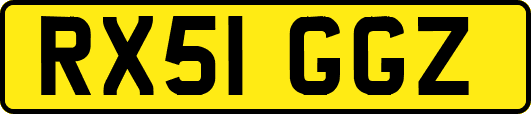 RX51 GGZ